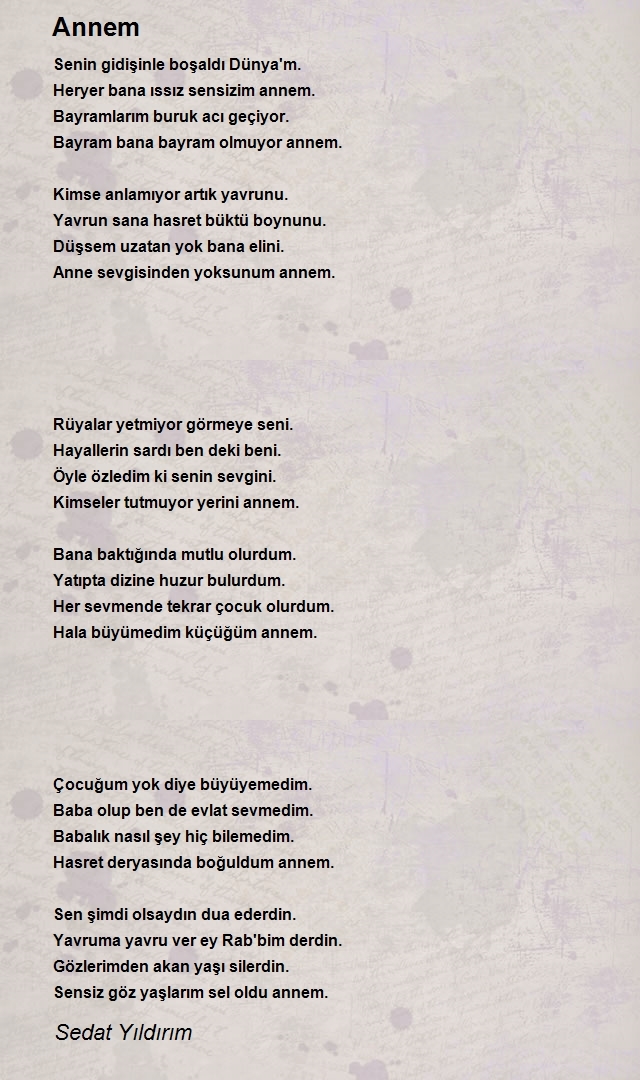 Annem

Senin gidişinle boşaldı Dünya'm.
Heryer bana ıssız sensizim annem.
Bayramlarım buruk acı geçiyor.
Bayram bana bayram olmuyor annem.

Kimse anlamıyor artık yavrunu.
Yavrun sana hasret büktü boynunu.
Düşsem uzatan yok bana elini.
Anne sevgisinden yoksunum annem.

Rüyalar yetmiyor görmeye seni.
Hayallerin sardı ben deki beni.
Öyle özledim ki senin sevgini.
Kimseler tutmuyor yerini annem.

Bana baktığında mutlu olurdum.
Yatıpta dizine huzur bulurdum.
Her sevmende tekrar çocuk olurdum.
Hala büyümedim küçüğüm annem.

Çocuğum yok diye büyüyemedim.
Baba olup ben de evlat sevmedim.
Babalık nasıl şey hiç bilemedim.
Hasret deryasında boğuldum annem.

Sen şimdi olsaydın dua ederdin.
Yavruma yavru ver ey Rab'bim derdin.
Gözlerimden akan yaşı silerdin.
Sensiz göz yaşlarım sel oldu annem.

Sedat Yıldırım